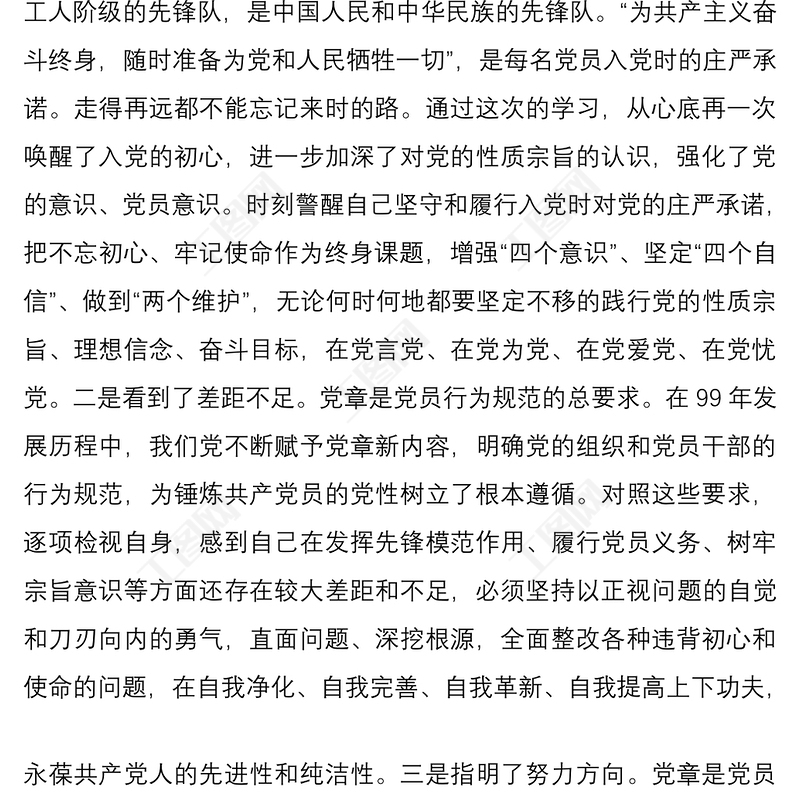 工人阶级的先锋队，是中国人民和中华民族的先锋队。“为共产主义奋斗终身，随时准备为党和人民牺牲一切”，是每名党员入党时的庄严承诺。走得再远都不能忘记来时的路。通过这次的学习，从心底再一次唤醒了入党的初心，进一步加深了对党的性质宗旨的认识，强化了党的意识、党员意识。时刻警醒自己坚守和履行入党时对党的庄严承诺，把不忘初心、牢记使命作为终身课题，增强“四个意识”、坚定“四个自信”、做到“两个维护”，无论何时何地都要坚定不移的践行党的性质宗旨、理想信念、奋斗目标，在党言党、在党为党、在党爱党、在党忧党。二是看到了差距不足。党章是党员行为规范的总要求。在 99 年发展历程中，我们党不断赋予党章新内容，明确党的组织和党员干部的行为规范，为锤炼共产党员的党性树立了根本遵循。对照这些要求，逐项检视自身，感到自己在发挥先锋模范作用、履行党员义务、树牢宗旨意识等方面还存在较大差距和不足，必须坚持以正视问题的自觉和刀刃向内的勇气，直面问题、深挖根源，全面整改各种违背初心和使命的问题，在自我净化、自我完善、自我革新、自我提高上下功夫，

永葆共产党人的先进性和纯洁性。三是指明了努力方向。党章是党员